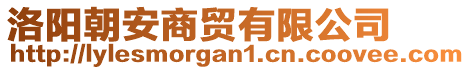 洛阳朝安商贸有限公司
http://lylesmorgan1.cn.coovee.com